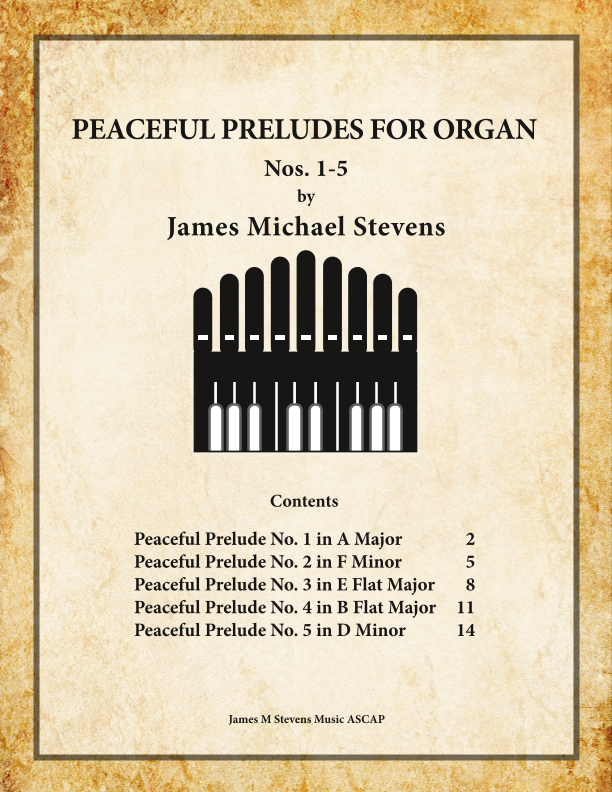 PEACEFUL PRELUDES FOR ORGAN

Nos. 1-5

by

James Michael Stevens

Contents

Peaceful Prelude No. 1 in A Major 2
Peaceful Prelude No. 2 in F Minor 5
Peaceful Prelude No. 3 in E Flat Major 8
Peaceful Prelude No. 4 in B Flat Major 11
Peaceful Prelude No. 5 in D Minor 14

James M Stevens Music ASCAP